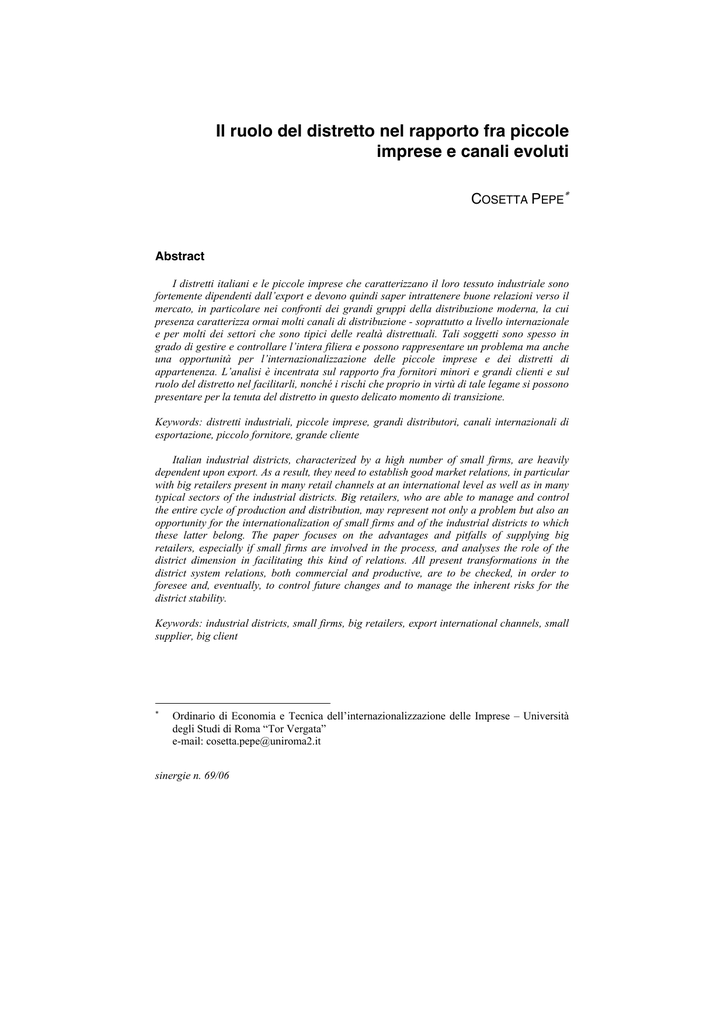 Il ruolo del distretto nel rapporto fra piccole imprese e canali evoluti

COSETTA PEPE*

Abstract

I distretti italiani e le piccole imprese che caratterizzano il loro tessuto industriale sono fortemente dipendenti dall'export e devono quindi saper intrattenere buone relazioni verso il mercato, in particolare nei confronti dei grandi gruppi della distribuzione moderna, la cui presenza caratterizza ormai molti canali di distribuzione - soprattutto a livello internazionale e per molti dei settori che sono tipici delle realtà distrettuali. Tali soggetti sono spesso in grado di gestire e controllare l'intera filiera e possono rappresentare un problema ma anche una opportunità per l'internazionalizzazione delle piccole imprese e dei distretti di appartenenza. L'analisi è incentrata sul rapporto fra fornitori minori e grandi clienti e sul ruolo del distretto nel facilitarli, nonché i rischi che proprio in virtù di tale legame si possono presentare per la tenuta del distretto in questo delicato momento di transizione.

Keywords: distretti industriali, piccole imprese, grandi distributori, canali internazionali di esportazione, piccolo fornitore, grande cliente

Italian industrial districts, characterized by a high number of small firms, are heavily dependent upon export. As a result, they need to establish good market relations, in particular with big retailers present in many retail channels at an international level as well as in many typical sectors of the industrial districts. Big retailers, who are able to manage and control the entire cycle of production and distribution, may represent not only a problem but also an opportunity for the internationalization of small firms and of the industrial districts to which these latter belong. The paper focuses on the advantages and pitfalls of supplying big retailers, especially if small firms are involved in the process, and analyses the role of the district dimension in facilitating this kind of relations. All present transformations in the district system relations, both commercial and productive, are to be checked, in order to foresee and, eventually, to control future changes and to manage the inherent risks for the district stability.

Keywords: industrial districts, small firms, big retailers, export international channels, small supplier, big client

* Ordinario di Economia e Tecnica dell'internazionalizzazione delle Imprese – Università degli Studi di Roma "Tor Vergata"
e-mail: cosetta.pepe@uniroma2.it

sinergie n. 69/06